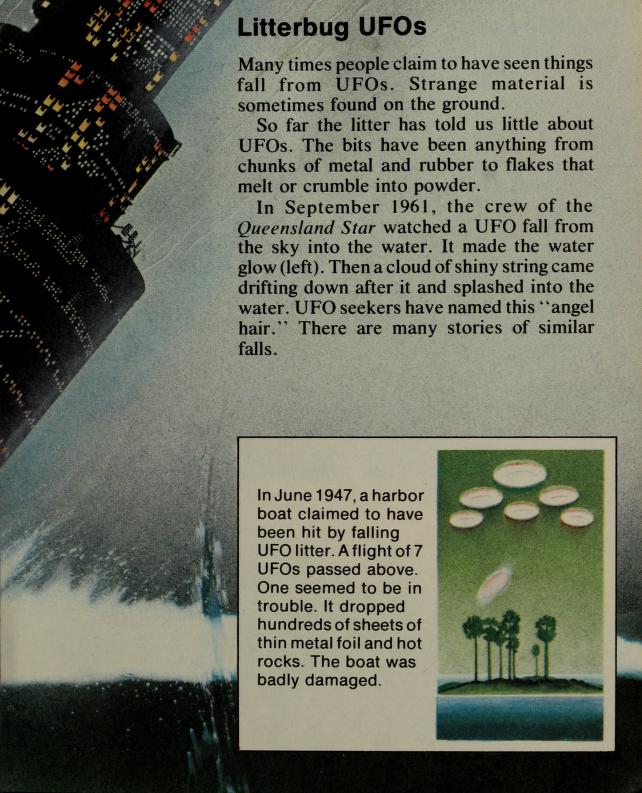 Litterbug UFOs

Many times people claim to have seen things fall from UFOs. Strange material is sometimes found on the ground.

So far the litter has told us little about UFOs. The bits have been anything from chunks of metal and rubber to flakes that melt or crumble into powder.

In September 1961, the crew of the Queensland Star watched a UFO fall from the sky into the water. It made the water glow (left). Then a cloud of shiny string came drifting down after it and splashed into the water. UFO seekers have named this "angel hair." There are many stories of similar falls.

In June 1947, a harbor boat claimed to have been hit by falling UFO litter. A flight of 7 UFOs passed above. One seemed to be in trouble. It dropped hundreds of sheets of thin metal foil and hot rocks. The boat was badly damaged.